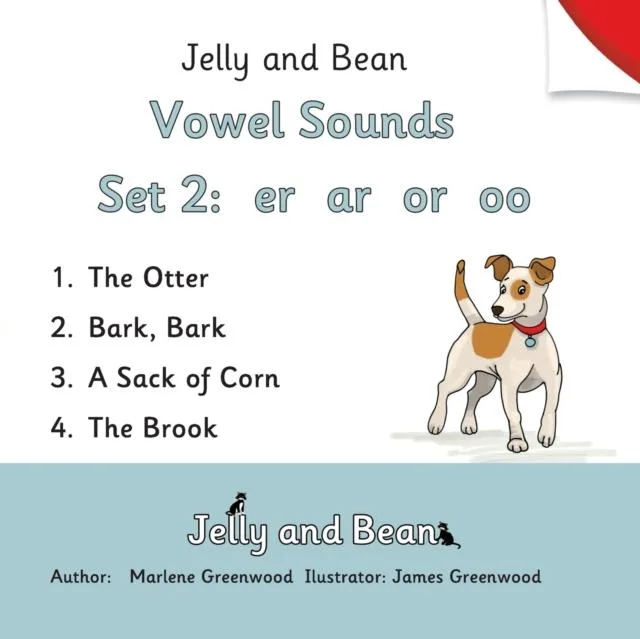 Jelly and Bean

Vowel Sounds

Set 2: er ar or oo

1. The Otter
2. Bark, Bark
3. A Sack of Corn
4. The Brook

Jelly and Bean

Author: Marlene Greenwood Ilustrator: James Greenwood